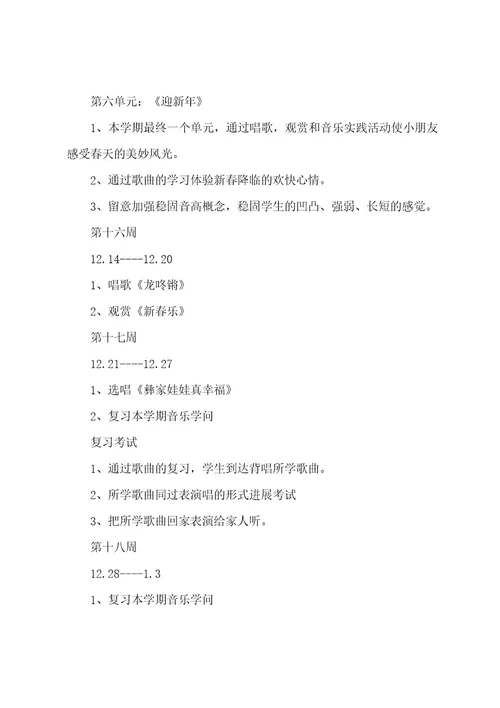 第六单元：《迎新年》

1、本学期最终一个单元，通过唱歌，观赏和音乐实践活动使小朋友感受春天的美妙风光。

2、通过歌曲的学习体验新春降临的欢快心情。

3、留意加强稳固音高概念，稳固学生的凹凸、强弱、长短的感觉。

第十六周

12.14----12.20

1、唱歌《龙咚锵》

2、观赏《新春乐》

第十七周

12.21----12.27

1、选唱《彝家娃娃真幸福》

2、复习本学期音乐学问

复习考试

1、通过歌曲的复习，学生到达背唱所学歌曲。

2、所学歌曲同过表演唱的形式进展考试

3、把所学歌曲回家表演给家人听。

第十八周

12.28----1.3

1、复习本学期音乐学问